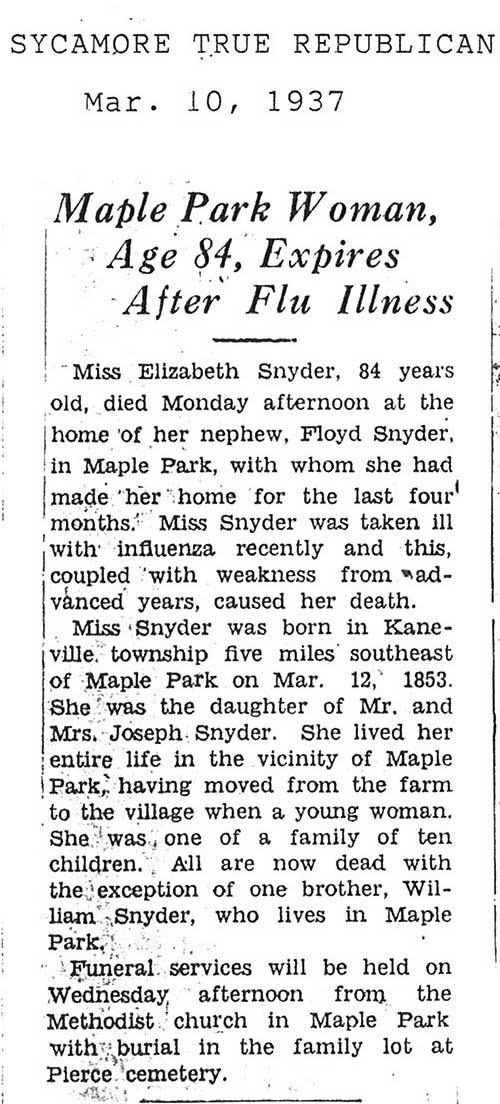 SYCAMORE TRUE REPUBLICAN

Mar. 10, 1937

Maple Park Woman, Age 84, Expires After Flu Illness

Miss Elizabeth Snyder, 84 years old, died Monday afternoon at the home of her nephew, Floyd Snyder, in Maple Park, with whom she had made her home for the last four months. Miss Snyder was taken ill with influenza recently and this, coupled with weakness from advanced years, caused her death.

Miss Snyder was born in Kaneville township five miles southeast of Maple Park on Mar. 12, 1853. She was the daughter of Mr. and Mrs. Joseph Snyder. She lived her entire life in the vicinity of Maple Park, having moved from the farm to the village when a young woman. She was one of a family of ten children. All are now dead with the exception of one brother, William Snyder, who lives in Maple Park.

Funeral services will be held on Wednesday afternoon from the Methodist church in Maple Park with burial in the family lot at Pierce cemetery.